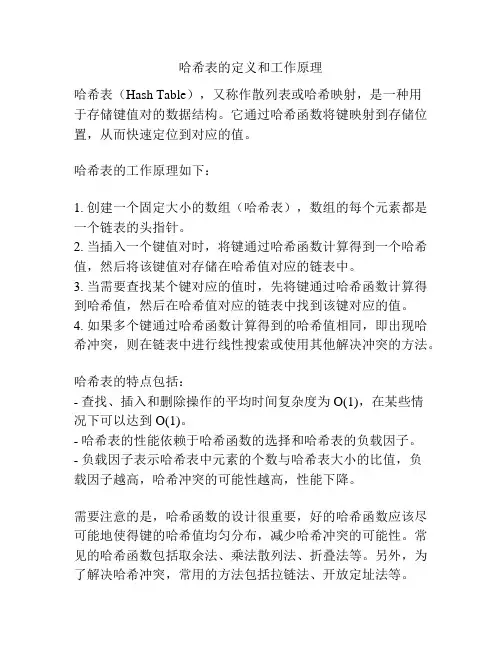 哈希表的定义和工作原理

哈希表（Hash Table），又称作散列表或哈希映射，是一种用于存储键值对的数据结构。它通过哈希函数将键映射到存储位置，从而快速定位到对应的值。

哈希表的工作原理如下：

1. 创建一个固定大小的数组（哈希表），数组的每个元素都是一个链表的头指针。
2. 当插入一个键值对时，将键通过哈希函数计算得到一个哈希值，然后将该键值对存储在哈希值对应的链表中。
3. 当需要查找某个键对应的值时，先将键通过哈希函数计算得到哈希值，然后在哈希值对应的链表中找到该键对应的值。
4. 如果多个键通过哈希函数计算得到的哈希值相同，即出现哈希冲突，则在链表中进行线性搜索或使用其他解决冲突的方法。

哈希表的特点包括：
- 查找、插入和删除操作的平均时间复杂度为 O(1)，在某些情况下可以达到 O(1)。
- 哈希表的性能依赖于哈希函数的选择和哈希表的负载因子。
- 负载因子表示哈希表中元素的个数与哈希表大小的比值，负载因子越高，哈希冲突的可能性越高，性能下降。

需要注意的是，哈希函数的设计很重要，好的哈希函数应该尽可能地使得键的哈希值均匀分布，减少哈希冲突的可能性。常见的哈希函数包括取余法、乘法散列法、折叠法等。另外，为了解决哈希冲突，常用的方法包括拉链法、开放定址法等。